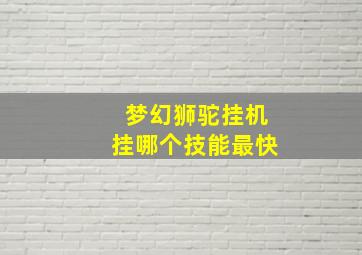 梦幻狮驼挂机
挂哪个技能最快